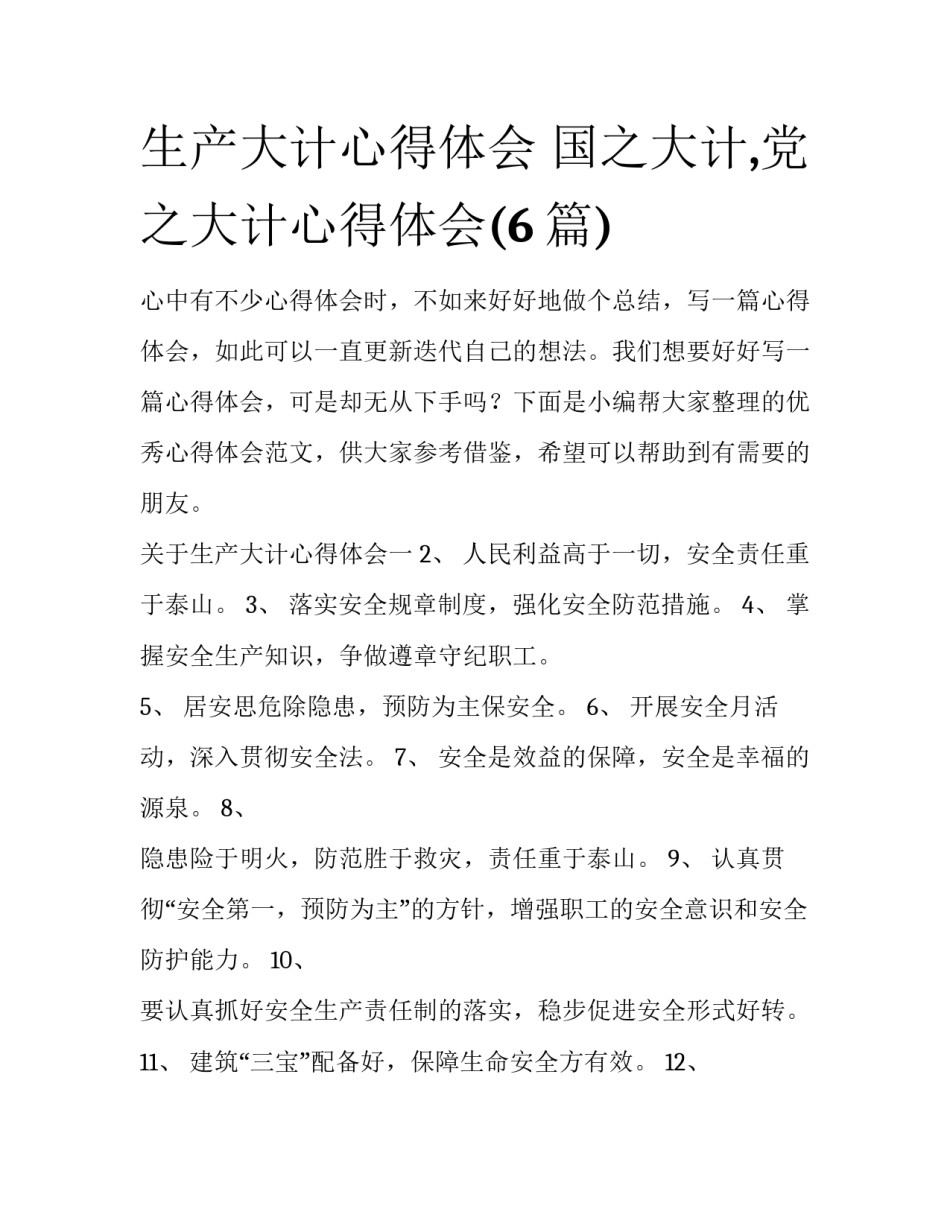 生产大计心得体会 国之大计,党之大计心得体会(6 篇)

心中有不少心得体会时，不如来好好地做个总结，写一篇心得体会，如此可以一直更新迭代自己的想法。我们想要好好写一篇心得体会，可是却无从下手吗？下面是小编帮大家整理的优秀心得体会范文，供大家参考借鉴，希望可以帮助到有需要的朋友。

关于生产大计心得体会一 2、 人民利益高于一切，安全责任重于泰山。 3、 落实安全规章制度，强化安全防范措施。 4、 掌握安全生产知识，争做遵章守纪职工。

5、 居安思危除隐患，预防为主保安全。 6、 开展安全月活动，深入贯彻安全法。 7、 安全是效益的保障，安全是幸福的源泉。 8、

隐患险于明火，防范胜于救灾，责任重于泰山。 9、 认真贯彻“安全第一，预防为主”的方针，增强职工的安全意识和安全防护能力。 10、

要认真抓好安全生产责任制的落实，稳步促进安全形式好转。 11、 建筑“三宝”配备好，保障生命安全方有效。 12、